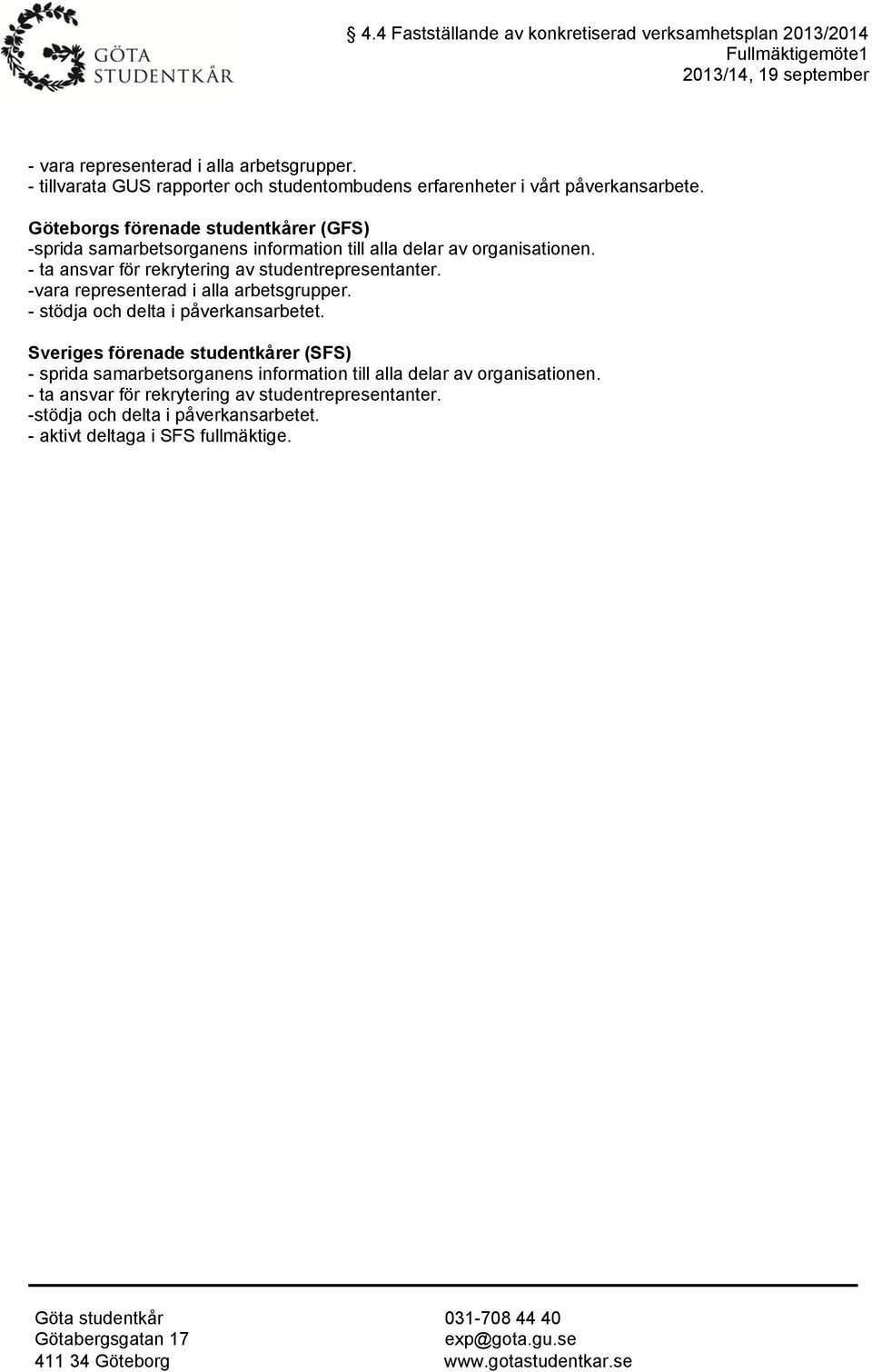 GÖTA STUDENTKÅR

4.4 Fastställande av konkretiserad verksamhetsplan 2013/2014
Fullmäktigemöte1
2013/14, 19 september

- vara representerad i alla arbetsgrupper.
- tillvarata GUS rapporter och studentombudens erfarenheter i vårt påverkansarbete.

Göteborgs förenade studentkårer (GFS)
-sprida samarbetsorganens information till alla delar av organisationen.
- ta ansvar för rekrytering av studentrepresentanter.
-vara representerad i alla arbetsgrupper.
- stödja och delta i påverkansarbetet.

Sveriges förenade studentkårer (SFS)
- sprida samarbetsorganens information till alla delar av organisationen.
- ta ansvar för rekrytering av studentrepresentanter.
-stödja och delta i påverkansarbetet.
- aktivt deltaga i SFS fullmäktige.

Göta studentkår
Götabergsgatan 17
411 34 Göteborg

031-708 44 40
exp@gota.gu.se
www.gotastudentkar.se